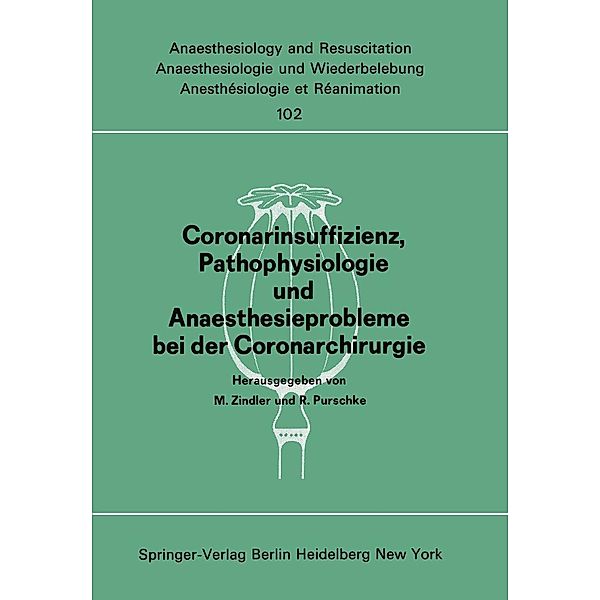 Anaesthesiology and Resuscitation
Anaesthesiologie und Wiederbelebung
Anesthésiologie et Réanimation
102

Coronarinsuffizienz, Pathophysiologie und Anaesthesieprobleme bei der Coronarchirurgie

Herausgegeben von
M. Zindler und R. Purschke

Springer-Verlag Berlin Heidelberg New York